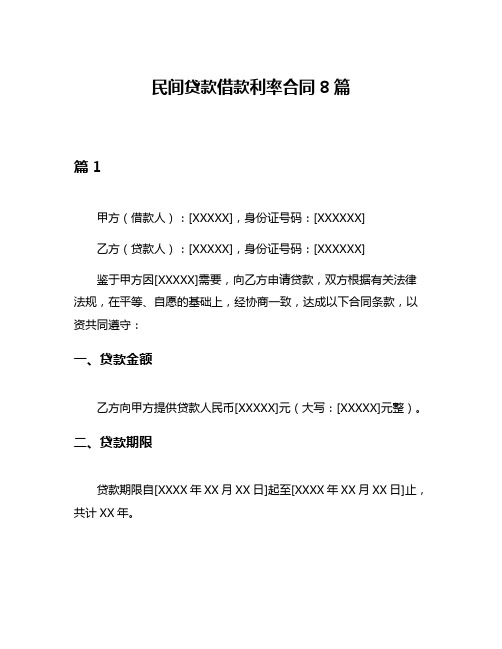 民间贷款借款利率合同 8 篇

篇 1

甲方（借款人）：[XXXXX]，身份证号码：[XXXXXX]

乙方（贷款人）：[XXXXX]，身份证号码：[XXXXXX]

鉴于甲方因[XXXXX]需要，向乙方申请贷款，双方根据有关法律法规，在平等、自愿的基础上，经协商一致，达成以下合同条款，以资共同遵守：

一、贷款金额

乙方向甲方提供贷款人民币[XXXXX]元（大写：[XXXXX]元整）。

二、贷款期限

贷款期限自[XXXX 年 XX 月 XX 日]起至[XXXX 年 XX 月 XX 日]止，共计 XX 年。